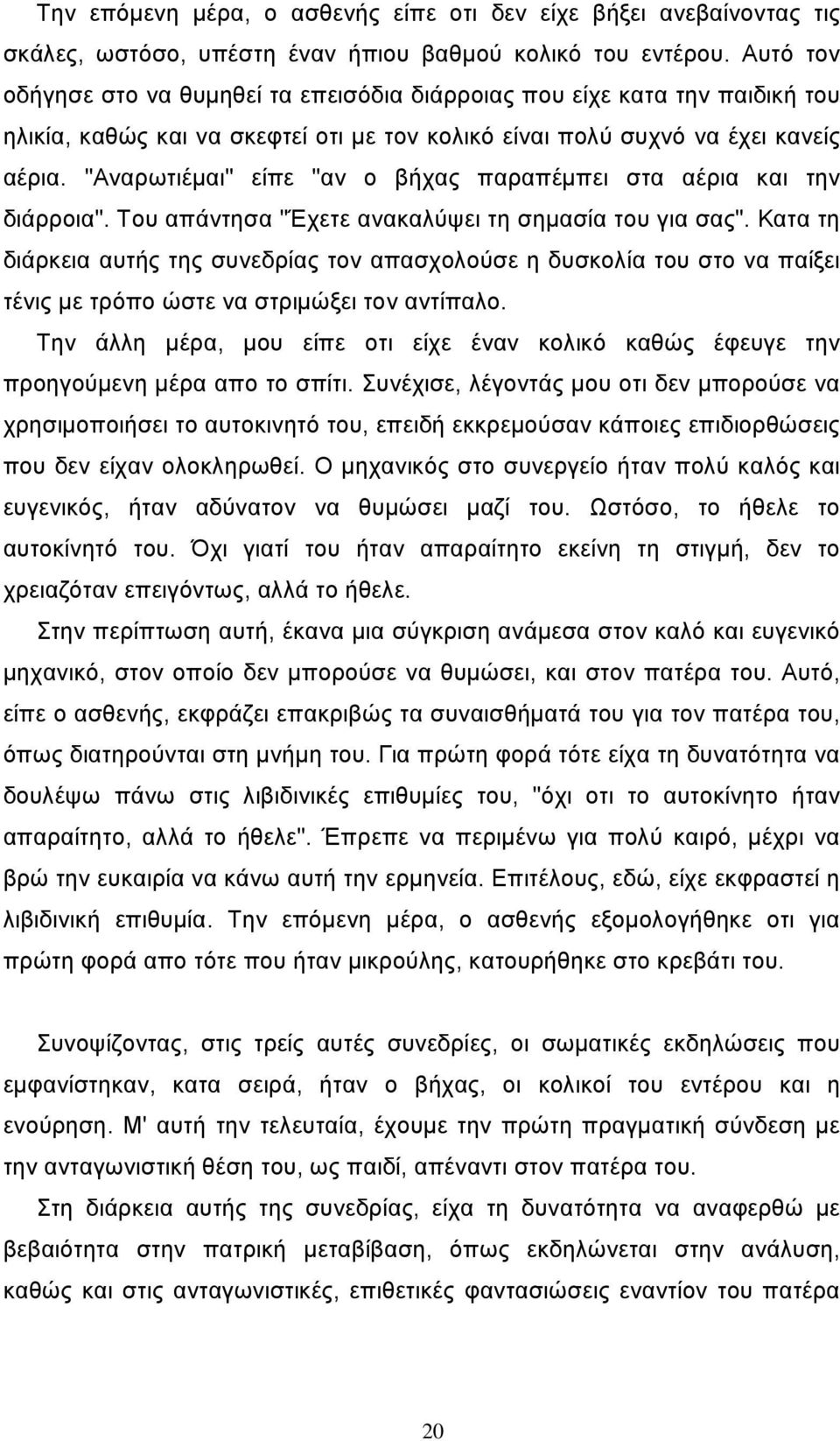 Την επόμενη μέρα, ο ασθενής είπε οτι δεν είχε βήξει ανεβαίνοντας τις σκάλες, ωστόσο, υπέστη έναν ήπιου βαθμού κολικό του εντέρου. Αυτό τον οδήγησε στο να θυμηθεί τα επεισόδια διάρροιας που είχε κατα την παιδική του ηλικία, καθώς και να σκεφτεί οτι με τον κολικό είναι πολύ συχνό να έχει κανείς αέρια. "Αναρωτιέμαι" είπε "αν ο βήχας παραπέμπει στα αέρια και την διάρροια". Του απάντησα "Έχετε ανακαλύψει τη σημασία του για σας". Κατα τη διάρκεια αυτής της συνεδρίας τον απασχολούσε η δυσκολία του στο να παίξει τένις με τρόπο ώστε να στριμώξει τον αντίπαλο.

Την άλλη μέρα, μου είπε οτι είχε έναν κολικό καθώς έφευγε την προηγούμενη μέρα απο το σπίτι. Συνέχισε, λέγοντάς μου οτι δεν μπορούσε να χρησιμοποιήσει το αυτοκινητό του, επειδή εκκρεμούσαν κάποιες επιδιορθώσεις που δεν είχαν ολοκληρωθεί. Ο μηχανικός στο συνεργείο ήταν πολύ καλός και ευγενικός, ήταν αδύνατον να θυμώσει μαζί του. Ωστόσο, το ήθελε το αυτοκίνητό του. Όχι γιατί του ήταν απαραίτητο εκείνη τη στιγμή, δεν το χρειαζόταν επειγόντως, αλλά το ήθελε.

Στην περίπτωση αυτή, έκανα μια σύγκριση ανάμεσα στον καλό και ευγενικό μηχανικό, στον οποίο δεν μπορούσε να θυμώσει, και στον πατέρα του. Αυτό, είπε ο ασθενής, εκφράζει επακριβώς τα συναισθήματά του για τον πατέρα του, όπως διατηρούνται στη μνήμη του. Για πρώτη φορά τότε είχα τη δυνατότητα να δουλέψω πάνω στις λιβιδινικές επιθυμίες του, "όχι οτι το αυτοκίνητο ήταν απαραίτητο, αλλά το ήθελε". Έπρεπε να περιμένω για πολύ καιρό, μέχρι να βρώ την ευκαιρία να κάνω αυτή την ερμηνεία. Επιτέλους, εδώ, είχε εκφραστεί η λιβιδινική επιθυμία. Την επόμενη μέρα, ο ασθενής εξομολογήθηκε οτι για πρώτη φορά απο τότε που ήταν μικρούλης, κατουρήθηκε στο κρεβάτι του.

Συνοψίζοντας, στις τρείς αυτές συνεδρίες, οι σωματικές εκδηλώσεις που εμφανίστηκαν, κατα σειρά, ήταν ο βήχας, οι κολικοί του εντέρου και η ενούρηση. Μ' αυτή την τελευταία, έχουμε την πρώτη πραγματική σύνδεση με την ανταγωνιστική θέση του, ως παιδί, απέναντι στον πατέρα του.

Στη διάρκεια αυτής της συνεδρίας, είχα τη δυνατότητα να αναφερθώ με βεβαιότητα στην πατρική μεταβίβαση, όπως εκδηλώνεται στην ανάλυση, καθώς και στις ανταγωνιστικές, επιθετικές φαντασιώσεις εναντίον του πατέρα

20